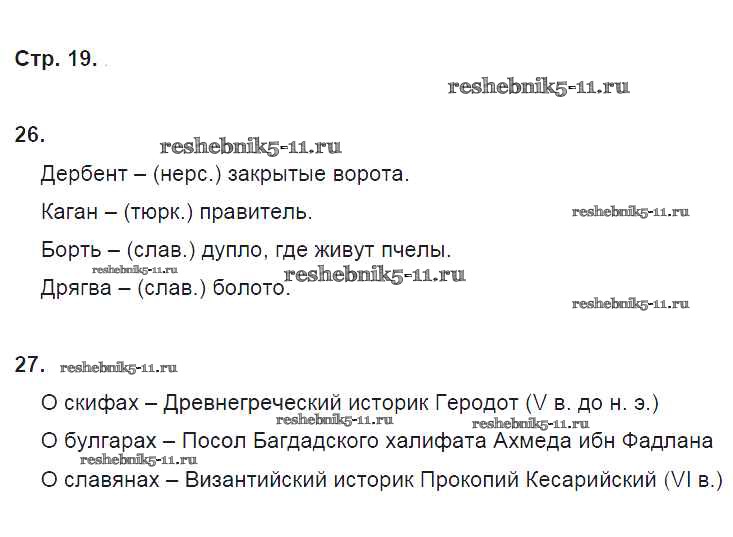 Стр. 19.

26.

Дербент – (нерс.) закрытые ворота.

Каган – (тюрк.) правитель.

Борть – (слав.) дупло, где живут пчелы.

Дрягва – (слав.) болото.

27.

О скифах – Древнегреческий историк Геродот (V в. до н. э.)

О булгарах – Посол Багдадского халифата Ахмеда ибн Фадлана

О славянах – Византийский историк Прокопий Кесарийский (VI в.)

reshebnik5-11.ru